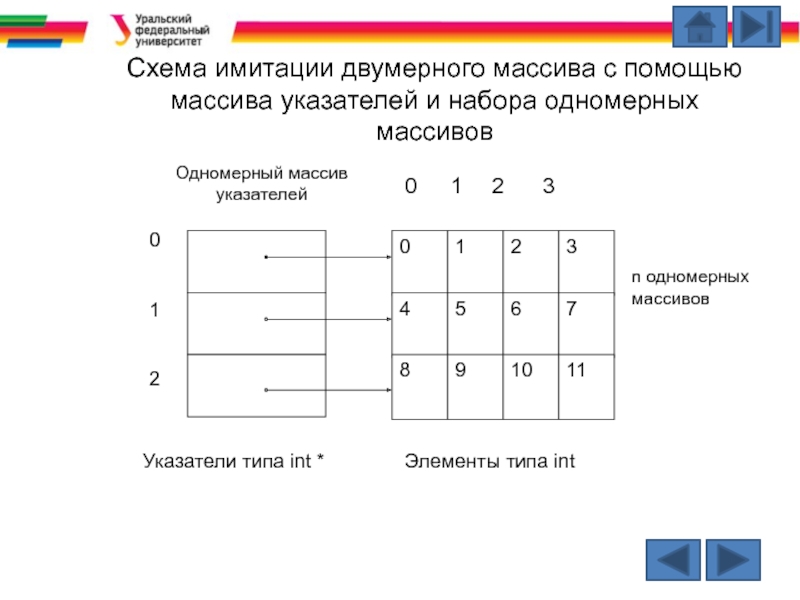 Уральский федеральный университет

Схема имитации двумерного массива с помощью массива указателей и набора одномерных массивов

Одномерный массив указателей

0 1 2 3

0

1

2

| 0 | 1 | 2 | 3 |
|---|---|---|---|
| 4 | 5 | 6 | 7 |
| 8 | 9 | 10 | 11 |

n одномерных массивов

Указатели типа int *

Элементы типа int